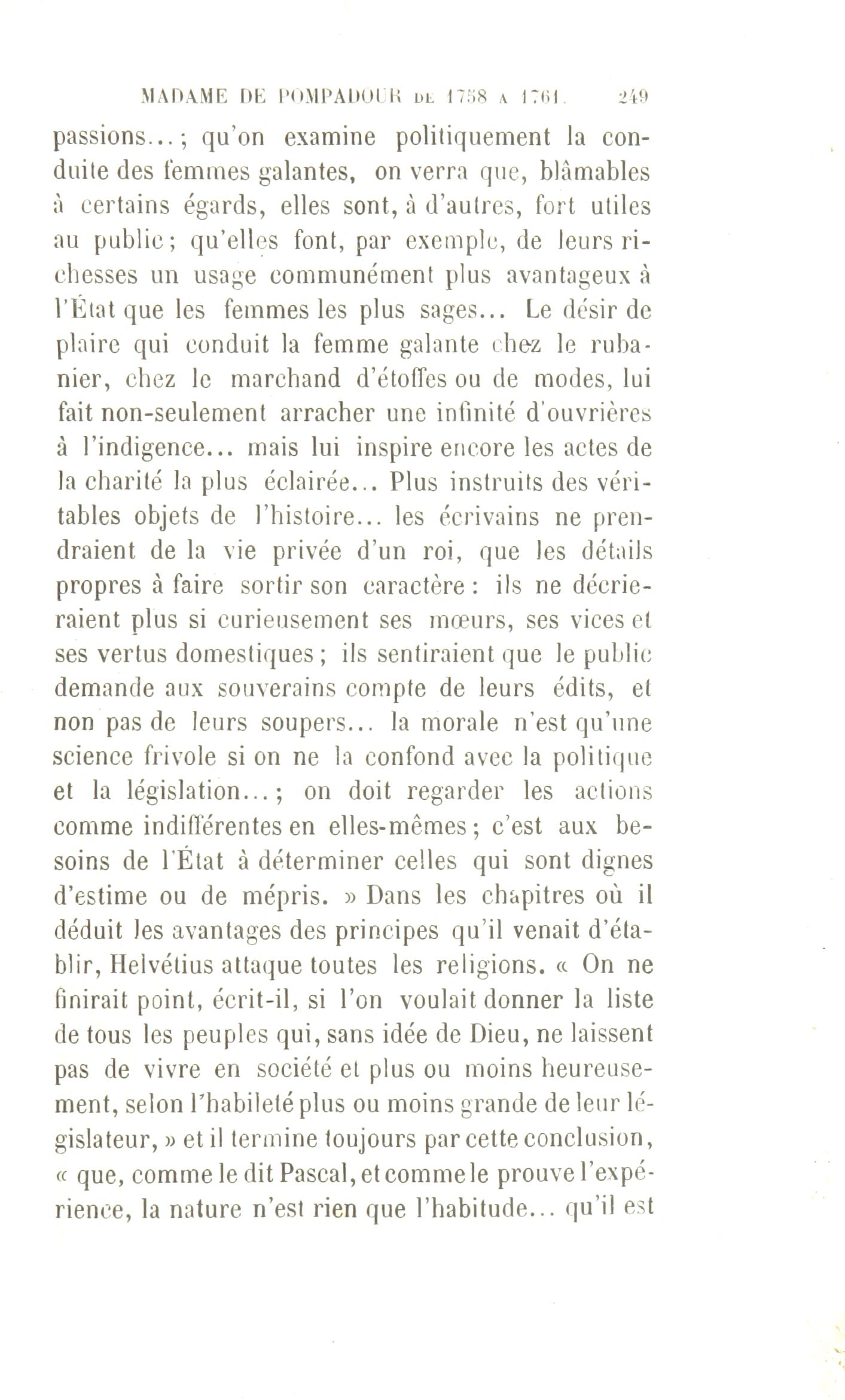 MADAME DE POMPADOUR DE 1758 A 1761. 249

passions... ; qu'on examine politiquement la conduite des femmes galantes, on verra que, blâmables à certains égards, elles sont, à d'autres, fort utiles au public ; qu'elles font, par exemple, de leurs richesses un usage communément plus avantageux à l'État que les femmes les plus sages... Le désir de plaire qui conduit la femme galante chez le rubanier, chez le marchand d'étoffes ou de modes, lui fait non-seulement arracher une infinité d'ouvrières à l'indigence... mais lui inspire encore les actes de la charité la plus éclairée... Plus instruits des véritables objets de l'histoire... les écrivains ne prendraient de la vie privée d'un roi, que les détails propres à faire sortir son caractère : ils ne décrieraient plus si curieusement ses mœurs, ses vices et ses vertus domestiques ; ils sentiraient que le public demande aux souverains compte de leurs édits, et non pas de leurs soupers... la morale n'est qu'une science frivole si on ne la confond avec la politique et la législation... ; on doit regarder les actions comme indifférentes en elles-mêmes ; c'est aux besoins de l'État à déterminer celles qui sont dignes d'estime ou de mépris. » Dans les chapitres où il déduit les avantages des principes qu'il venait d'établir, Helvétius attaque toutes les religions. « On ne finirait point, écrit-il, si l'on voulait donner la liste de tous les peuples qui, sans idée de Dieu, ne laissent pas de vivre en société et plus ou moins heureusement, selon l'habileté plus ou moins grande de leur législateur, » et il termine toujours par cette conclusion, « que, comme le dit Pascal, et comme le prouve l'expérience, la nature n'est rien que l'habitude... qu'il est